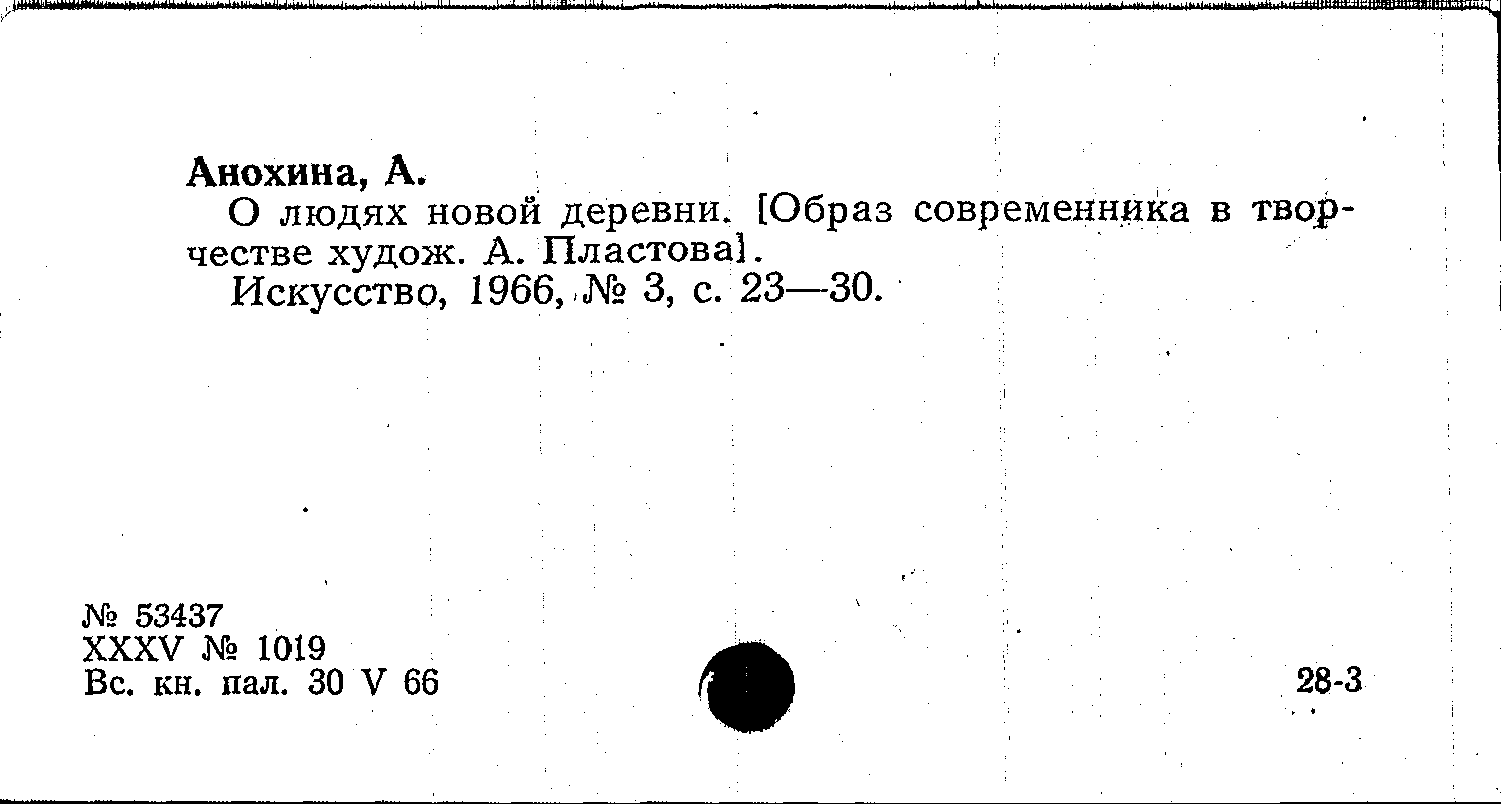 Анохина, А.

О людях новой деревни. [Образ современника в творчестве худож. А. Пластова].

Искусство, 1966, № 3, с. 23—30.

№ 53437
XXXV № 1019
Вс. кн. пал. 30 V 66

28-3